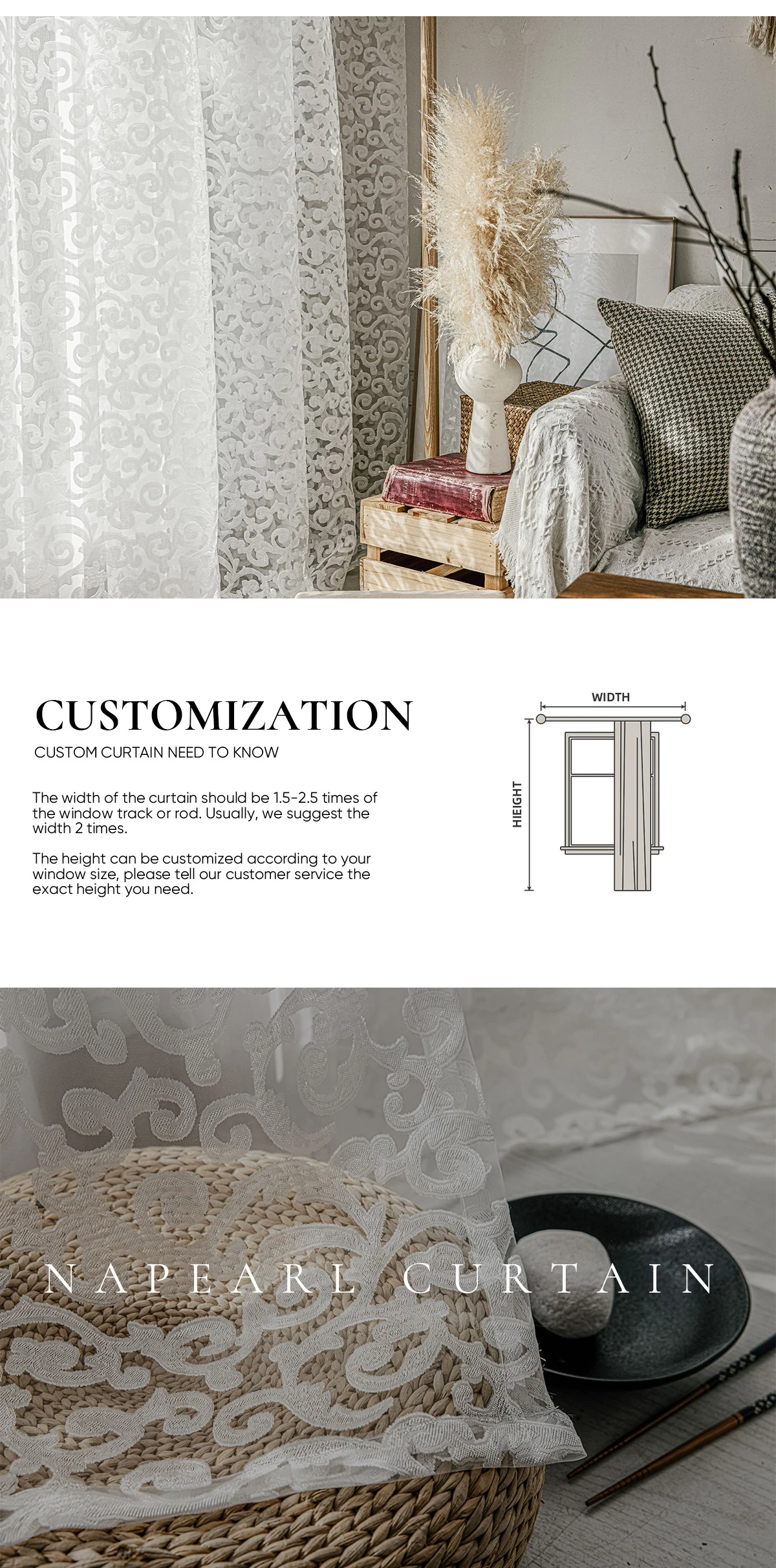 CUSTOMIZATION

CUSTOM CURTAIN NEED TO KNOW

The width of the curtain should be 1.5-2.5 times of the window track or rod. Usually, we suggest the width 2 times.

The height can be customized according to your window size, please tell our customer service the exact height you need.

WIDTH

HIEIGHT

NAPEARL CURTAIN